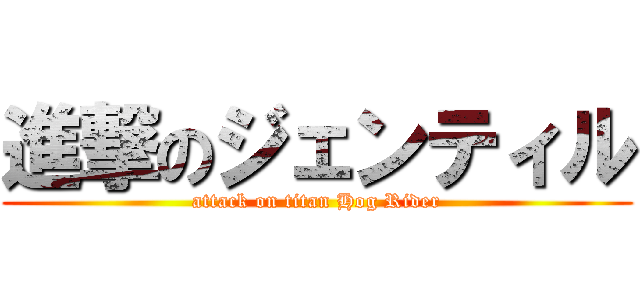 進撃のジェンティル
attack on titan Hog Rider